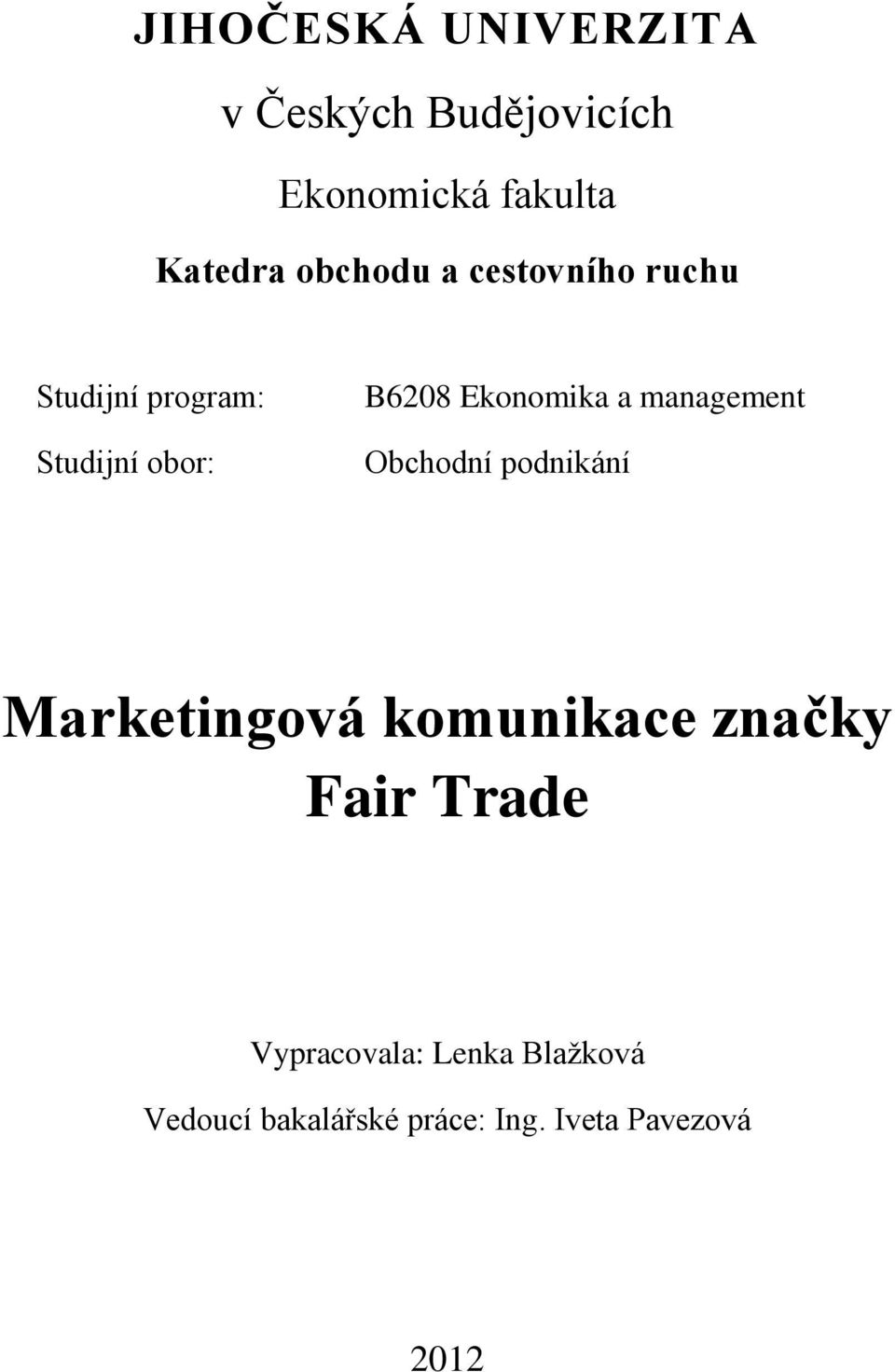 JIHOČESKÁ UNIVERZITA

v Českých Budějovicích

Ekonomická fakulta

Katedra obchodu a cestovního ruchu

Studijní program: B6208 Ekonomika a management

Studijní obor: Obchodní podnikání

Marketingová komunikace značky Fair Trade

Vypracovala: Lenka Blažková

Vedoucí bakalářské práce: Ing. Iveta Pavezová

2012